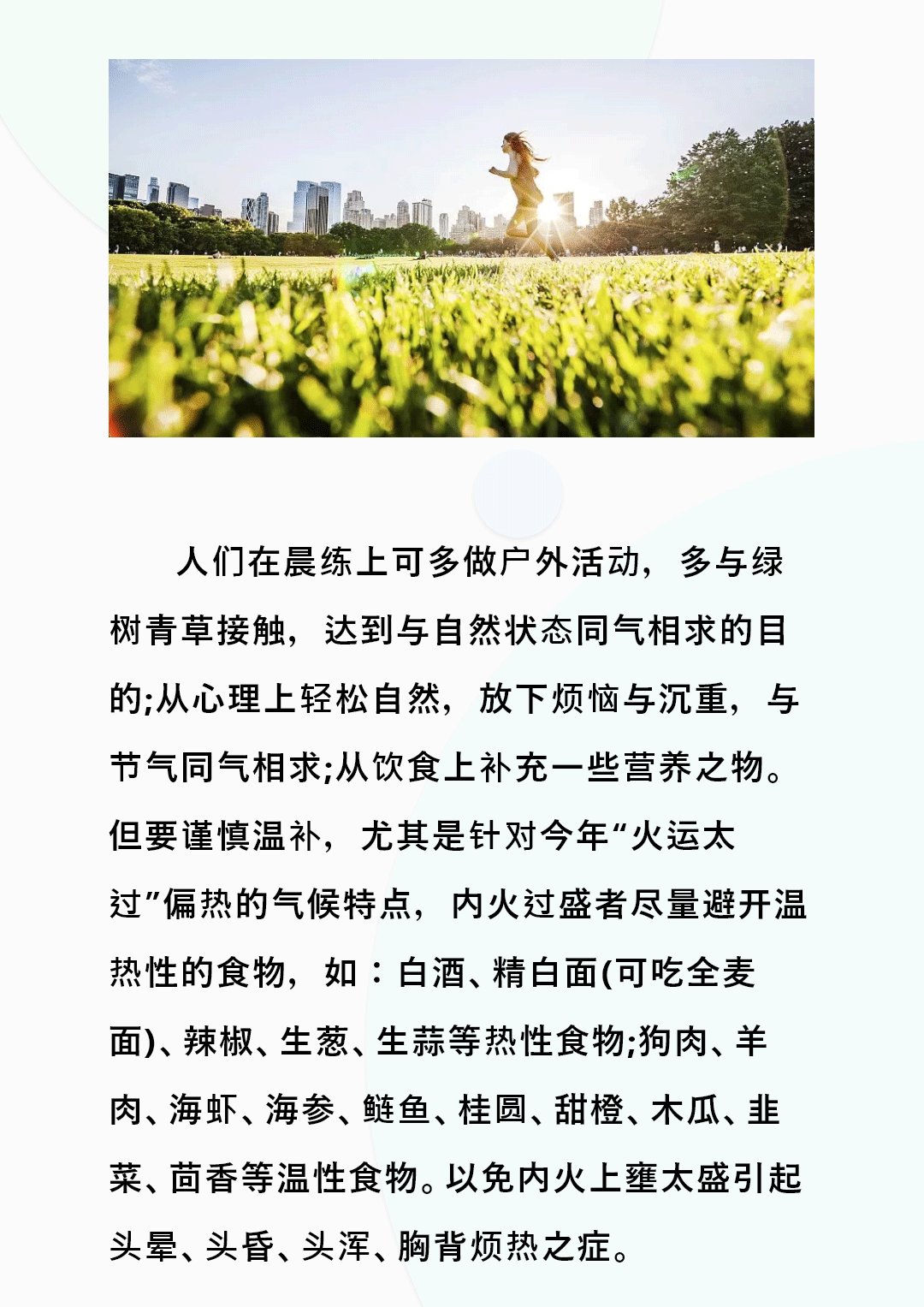 人们在晨练上可多做户外活动，多与绿树青草接触，达到与自然状态同气相求的目的;从心理上轻松自然，放下烦恼与沉重，与节气同气相求;从饮食上补充一些营养之物。但要谨慎温补，尤其是针对今年“火运太过”偏热的气候特点，内火过盛者尽量避开温热性的食物，如：白酒、精白面(可吃全麦面)、辣椒、生葱、生蒜等热性食物;狗肉、羊肉、海虾、海参、鲢鱼、桂圆、甜橙、木瓜、韭菜、茴香等温性食物。以免内火上壅太盛引起头晕、头昏、头浑、胸背烦热之症。